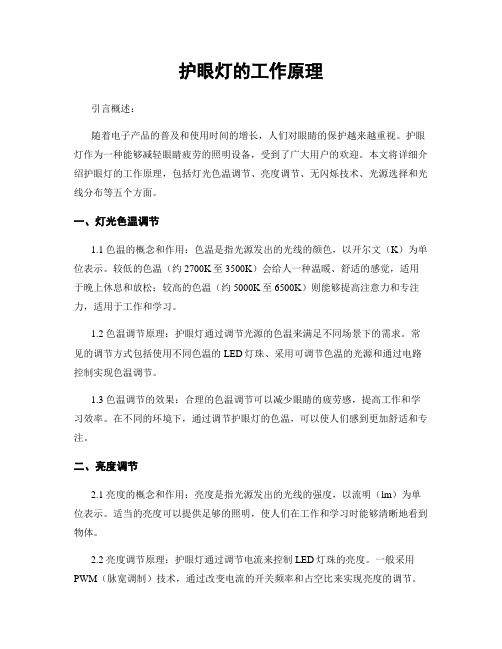 护眼灯的工作原理

引言概述：

随着电子产品的普及和使用时间的增长，人们对眼睛的保护越来越重视。护眼灯作为一种能够减轻眼睛疲劳的照明设备，受到了广大用户的欢迎。本文将详细介绍护眼灯的工作原理，包括灯光色温调节、亮度调节、无闪烁技术、光源选择和光线分布等五个方面。

一、灯光色温调节

1.1 色温的概念和作用：色温是指光源发出的光线的颜色，以开尔文（K）为单位表示。较低的色温（约 2700K 至 3500K）会给人一种温暖、舒适的感觉，适用于晚上休息和放松；较高的色温（约 5000K 至 6500K）则能够提高注意力和专注力，适用于工作和学习。

1.2 色温调节原理：护眼灯通过调节光源的色温来满足不同场景下的需求。常见的调节方式包括使用不同色温的 LED 灯珠、采用可调节色温的光源和通过电路控制实现色温调节。

1.3 色温调节的效果：合理的色温调节可以减少眼睛的疲劳感，提高工作和学习效率。在不同的环境下，通过调节护眼灯的色温，可以使人们感到更加舒适和专注。

二、亮度调节

2.1 亮度的概念和作用：亮度是指光源发出的光线的强度，以流明（lm）为单位表示。适当的亮度可以提供足够的照明，使人们在工作和学习时能够清晰地看到物体。

2.2 亮度调节原理：护眼灯通过调节电流来控制 LED 灯珠的亮度。一般采用 PWM（脉宽调制）技术，通过改变电流的开关频率和占空比来实现亮度的调节。